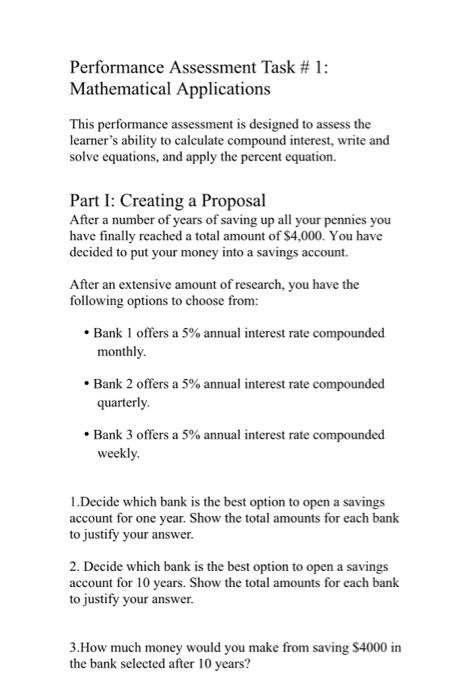 Performance Assessment Task # 1:
Mathematical Applications

This performance assessment is designed to assess the learner's ability to calculate compound interest, write and solve equations, and apply the percent equation.

Part I: Creating a Proposal
After a number of years of saving up all your pennies you have finally reached a total amount of \$4,000. You have decided to put your money into a savings account.

After an extensive amount of research, you have the following options to choose from:

• Bank 1 offers a 5% annual interest rate compounded monthly.

• Bank 2 offers a 5% annual interest rate compounded quarterly.

• Bank 3 offers a 5% annual interest rate compounded weekly.

1.Decide which bank is the best option to open a savings account for one year. Show the total amounts for each bank to justify your answer.

2. Decide which bank is the best option to open a savings account for 10 years. Show the total amounts for each bank to justify your answer.

3.How much money would you make from saving \$4000 in the bank selected after 10 years?